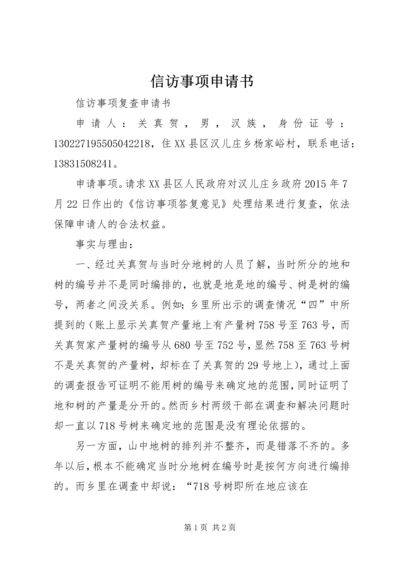 信访事项申请书

信访事项复查申请书

申请人：关真贺，男，汉族，身份证号：130227195505042218，住XX县区汉儿庄乡杨家峪村，联系电话：13831508241。

申请事项。请求XX县区人民政府对汉儿庄乡政府2015年7月22日作出的《信访事项答复意见》处理结果进行复查，依法保障申请人的合法权益。

事实与理由：

一、经过关真贺与当时分地树的人员了解，当时所分的地和树的编号并不是同时编排的，也就是地是地的编号、树是树的编号，两者之间没关系。例如：乡里所出示的调查情况“四”中所提到的（账上显示关真贺产量地上有产量树758号至763号，而关真贺家产量树的编号从680号至752号，显然758至763号树不是关真贺的产量树，却标在了关真贺的29号地上），通过上面的调查报告可证明不能用树的编号来确定地的范围，同时证明了地和树的产量是分开的。然而乡村两级干部在调查和解决问题时却一直以718号树来确定地的范围是没有理论依据的。

另一方面，山中地树的排列并不整齐，而是错落不齐的。多年以后，根本不能确定当时分地树在编号时是按何方向进行编排的。而乡里在调查中却说：“718号树即所在地应该在

第1页 共2页